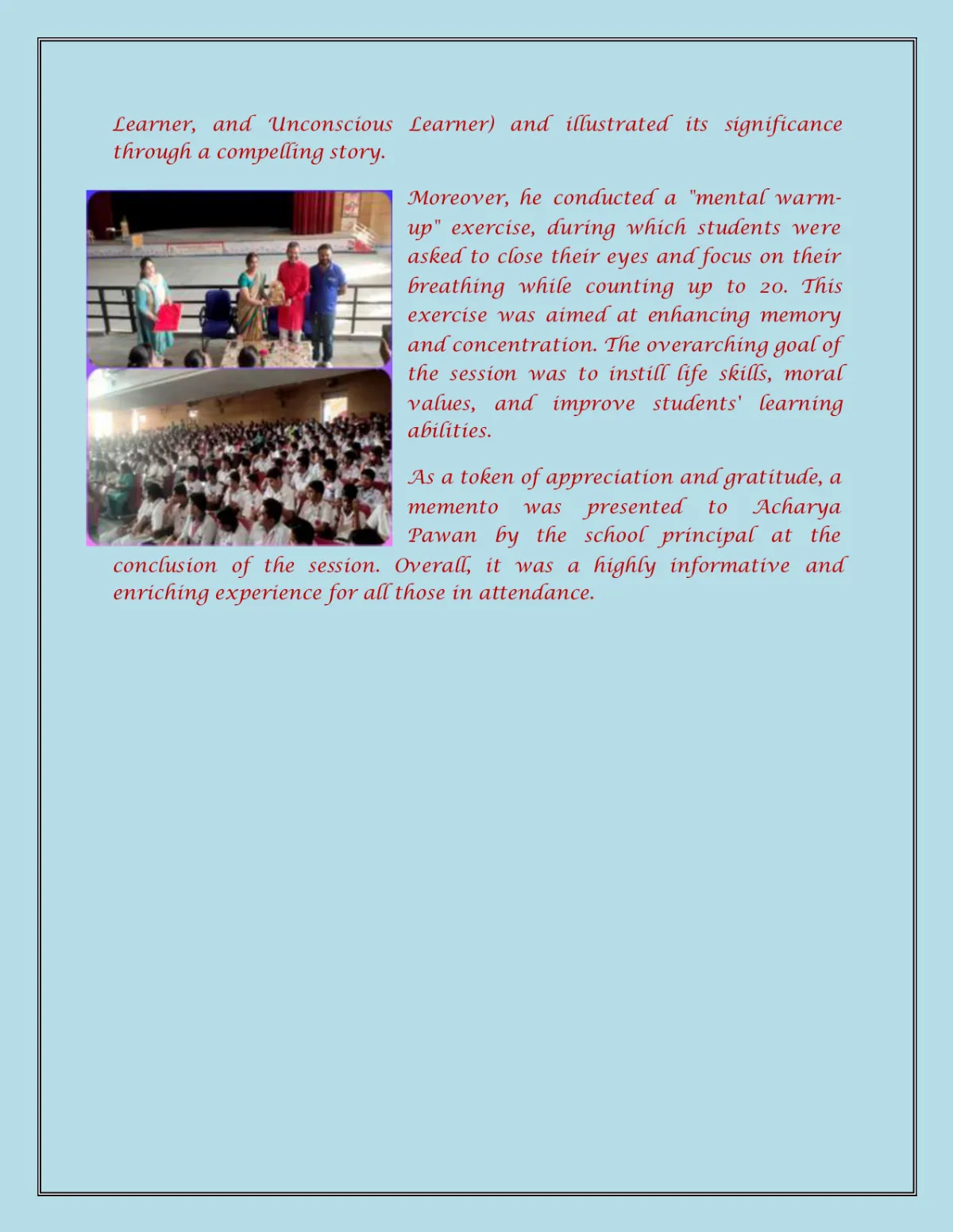 Learner, and Unconscious Learner) and illustrated its significance through a compelling story.

Moreover, he conducted a "mental warm-up" exercise, during which students were asked to close their eyes and focus on their breathing while counting up to 20. This exercise was aimed at enhancing memory and concentration. The overarching goal of the session was to instill life skills, moral values, and improve students' learning abilities.

As a token of appreciation and gratitude, a memento was presented to Acharya Pawan by the school principal at the conclusion of the session. Overall, it was a highly informative and enriching experience for all those in attendance.